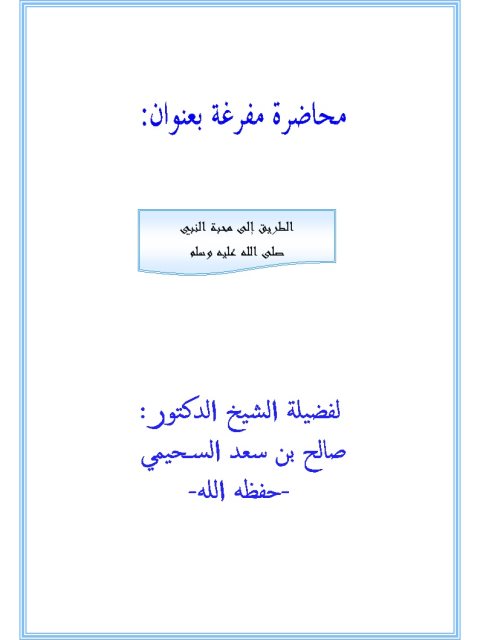 محاضرة مفرغة بعنوان:

الطريق إلى محبة النبي
صلى الله عليه وسلم

لفضيلة الشيخ الدكتور:
صالح بن سعد السحيمي
-حفظه الله-